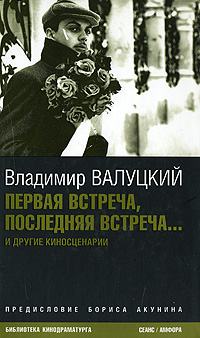 Владимир ВАЛУЦКИЙ

ПЕРВАЯ ВСТРЕЧА, ПОСЛЕДНЯЯ ВСТРЕЧА...

И ДРУГИЕ КИНОСЦЕНАРИИ

ПРЕДИСЛОВИЕ БОРИСА АКУНИНА

БИБЛИОТЕКА КИНОДРАМАТУРГА

СЕАНС / АМФОРА